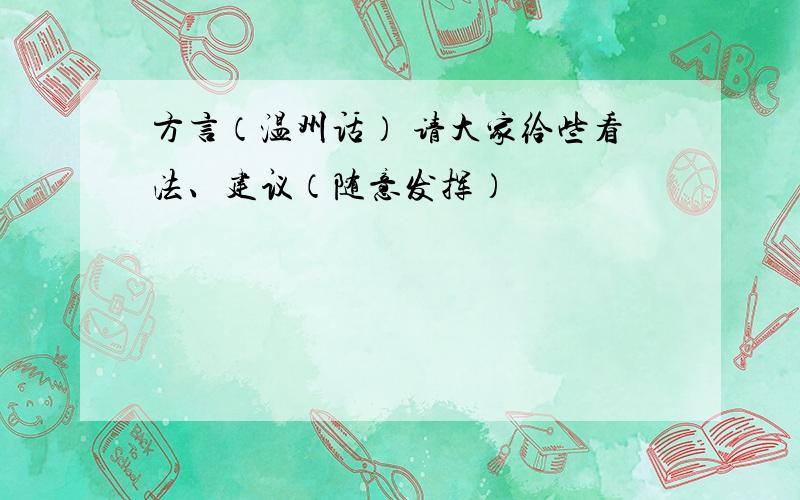 方言（温州话） 请大家给些看法、建议（随意发挥）

ABC

Back to School